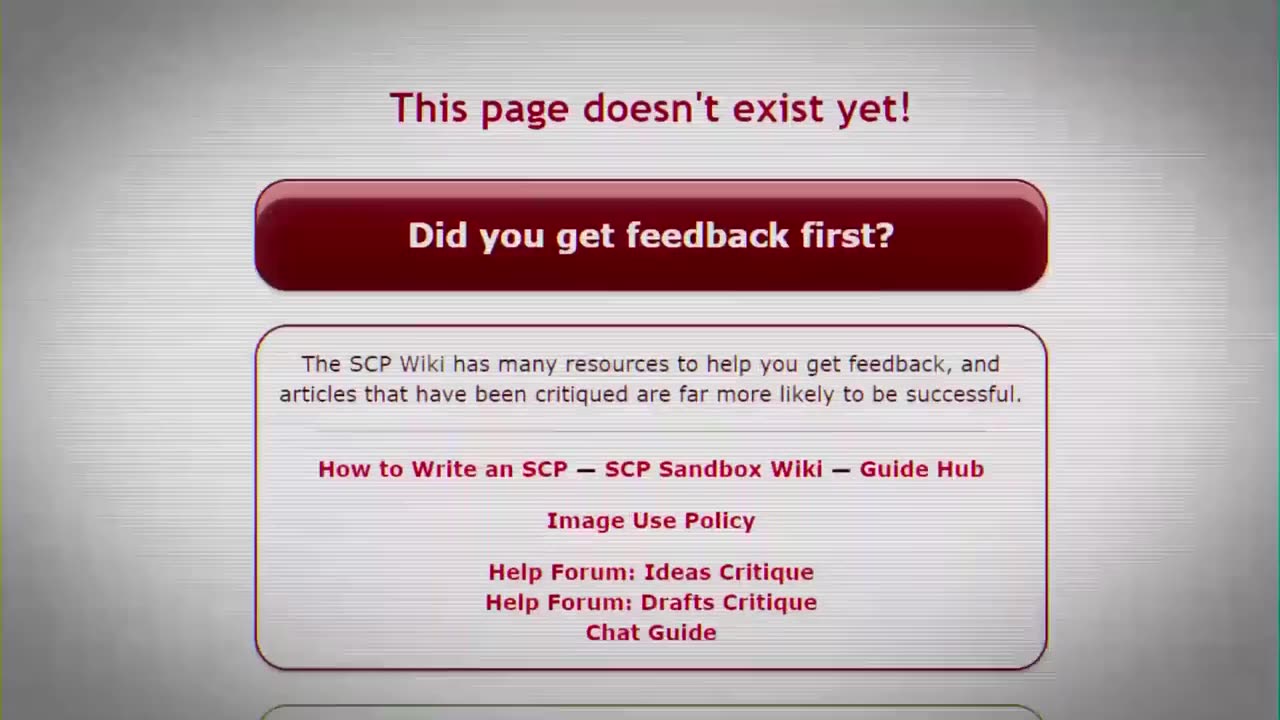 This page doesn't exist yet!

Did you get feedback first?

The SCP Wiki has many resources to help you get feedback, and articles that have been critiqued are far more likely to be successful.

How to Write an SCP — SCP Sandbox Wiki — Guide Hub

Image Use Policy

Help Forum: Ideas Critique
Help Forum: Drafts Critique
Chat Guide